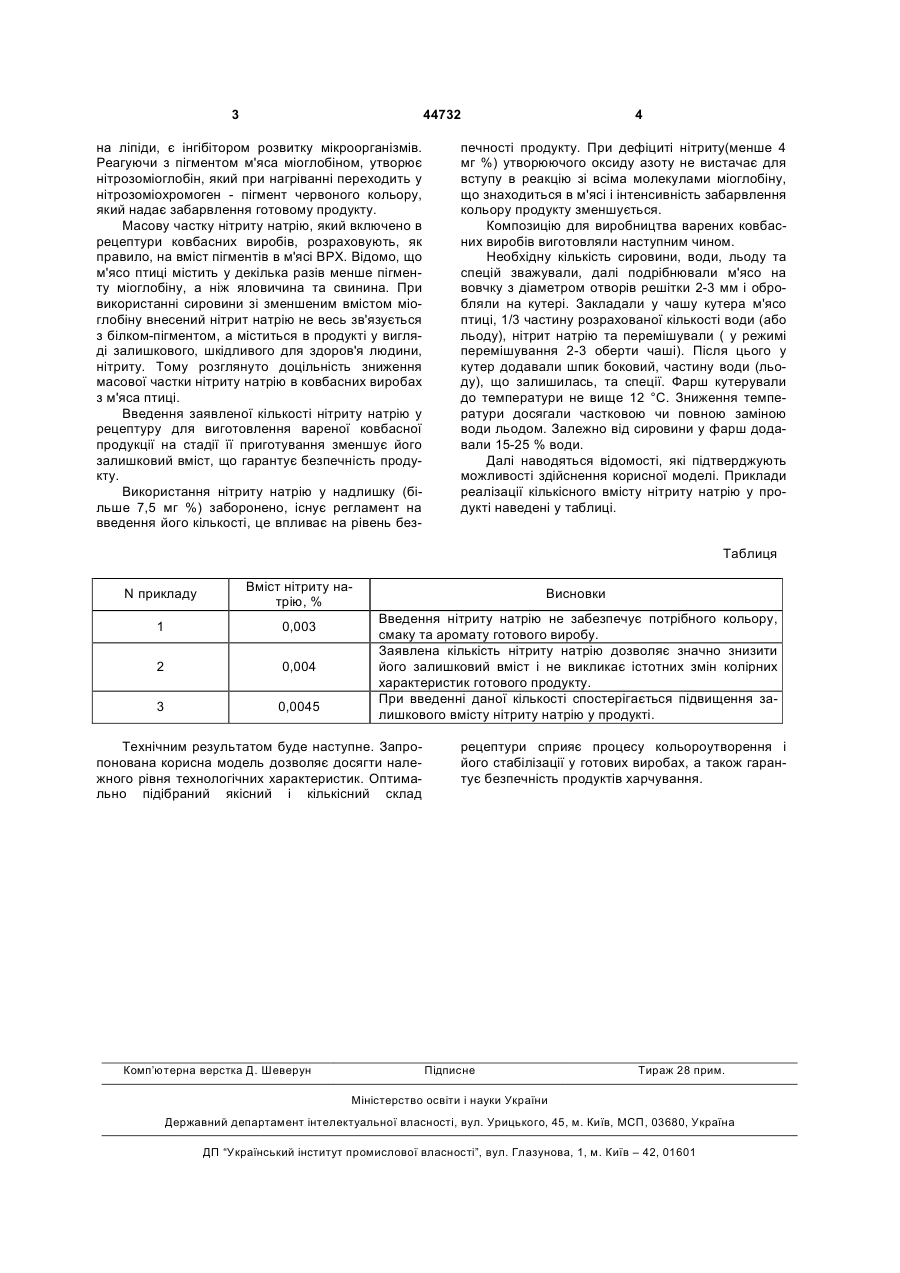 3 44732 4

на ліпіди, є інгібітором розвитку мікроорганізмів. Реагуючи з пігментом м'яса міоглобіном, утворює нітрозоміоглобін, який при нагріванні переходить у нітрозоміохромоген - пігмент червоного кольору, який надає забарвлення готовому продукту.

Масову частку нітриту натрію, який включено в рецептури ковбасних виробів, розраховують, як правило, на вміст пігментів в м'ясі ВРХ. Відомо, що м'ясо птиці містить у декілька разів менше пігменту міоглобіну, а ніж яловичина та свинина. При використанні сировини зі зменшеним вмістом міоглобіну внесений нітрит натрію не весь зв'язується з білком-пігментом, а міститься в продукті у вигляді залишкового, шкідливого для здоров'я людини, нітриту. Тому розглянуто доцільність зниження масової частки нітриту натрію в ковбасних виробах з м'яса птиці.

Введення заявленої кількості нітриту натрію у рецептуру для виготовлення вареної ковбасної продукції на стадії її приготування зменшує його залишковий вміст, що гарантує безпечність продукту.

Використання нітриту натрію у надлишку (більше 7,5 мг %) заборонено, існує регламент на введення його кількості, це впливає на рівень безпечності продукту. При дефіциті нітриту(менше 4 мг %) утворюючого оксиду азоту не вистачає для вступу в реакцію зі всіма молекулами міоглобіну, що знаходиться в м'ясі і інтенсивність забарвлення кольору продукту зменшується.

Композицію для виробництва варених ковбасних виробів виготовляли наступним чином.

Необхідну кількість сировини, води, льоду та спецій зважували, далі подрібнювали м'ясо на вовчку з діаметром отворів решітки 2-3 мм і обробляли на кутері. Закладали у чашу кутера м'ясо птиці, 1/3 частину розрахованої кількості води (або льоду), нітрит натрію та перемішували ( у режимі перемішування 2-3 оберти чаші). Після цього у кутер додавали шпик боковий, частину води (льоду), що залишилась, та спеції. Фарш кутерували до температури не вище 12 °С. Зниження температури досягали частковою чи повною заміною води льодом. Залежно від сировини у фарш додавали 15-25 % води.

Далі наводяться відомості, які підтверджують можливості здійснення корисної моделі. Приклади реалізації кількісного вмісту нітриту натрію у продукті наведені у таблиці.

Таблиця

| N прикладу | Вміст нітриту натрію, % | Висновки |
|---|---|---|
| 1 | 0,003 | Введення нітриту натрію не забезпечує потрібного кольору, смаку та аромату готового виробу. |
| 2 | 0,004 | Заявлена кількість нітриту натрію дозволяє значно знизити його залишковий вміст і не викликає істотних змін колірних характеристик готового продукту. |
| 3 | 0,0045 | При введенні даної кількості спостерігається підвищення залишкового вмісту нітриту натрію у продукті. |

Технічним результатом буде наступне. Запропонована корисна модель дозволяє досягти належного рівня технологічних характеристик. Оптимально підібраний якісний і кількісний склад рецептури сприяє процесу кольороутворення і його стабілізації у готових виробах, а також гарантує безпечність продуктів харчування.

Комп'ютерна верстка Д. Шеверун Підписне Тираж 28 прим.

Міністерство освіти і науки України

Державний департамент інтелектуальної власності, вул. Урицького, 45, м. Київ, МСП, 03680, Україна

ДП "Український інститут промислової власності", вул. Глазунова, 1, м. Київ – 42, 01601